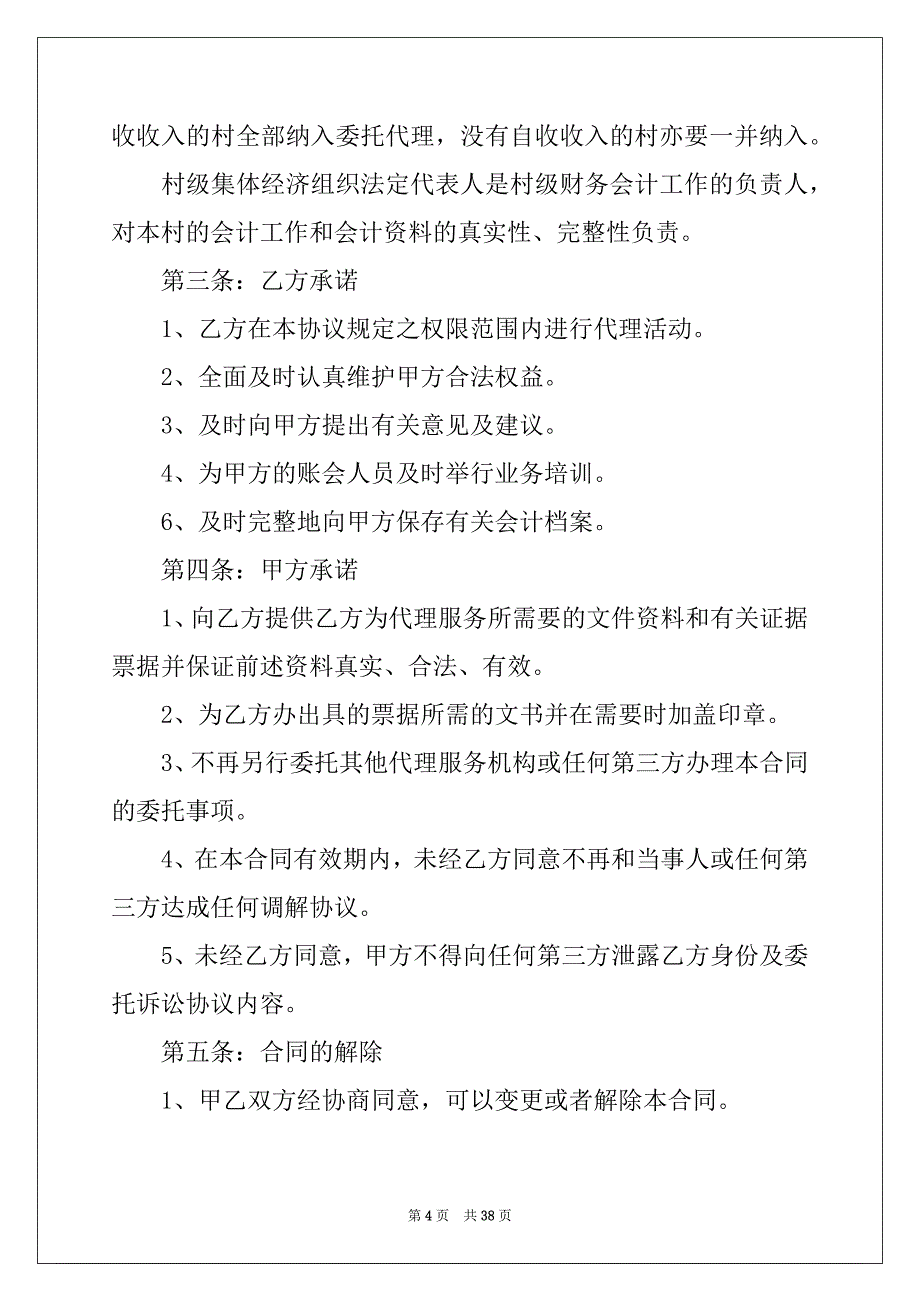 收收入的村全部纳入委托代理，没有自收收入的村亦要一并纳入。

村级集体经济组织法定代表人是村级财务会计工作的负责人，对本村的会计工作和会计资料的真实性、完整性负责。

第三条：乙方承诺

1、乙方在本协议规定之权限范围内进行代理活动。

2、全面及时认真维护甲方合法权益。

3、及时向甲方提出有关意见及建议。

4、为甲方的账会人员及时举行业务培训。

6、及时完整地向甲方保存有关会计档案。

第四条：甲方承诺

1、向乙方提供乙方为代理服务所需要的文件资料和有关证据票据并保证前述资料真实、合法、有效。

2、为乙方办出具的票据所需的文书并在需要时加盖印章。

3、不再另行委托其他代理服务机构或任何第三方办理本合同的委托事项。

4、在本合同有效期内，未经乙方同意不再和当事人或任何第三方达成任何调解协议。

5、未经乙方同意，甲方不得向任何第三方泄露乙方身份及委托诉讼协议内容。

第五条：合同的解除

1、甲乙双方经协商同意，可以变更或者解除本合同。

第 4 页 共 38 页